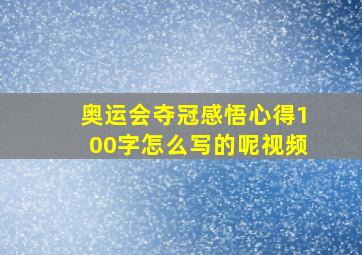 奥运会夺冠感悟心得100字怎么写的呢视频